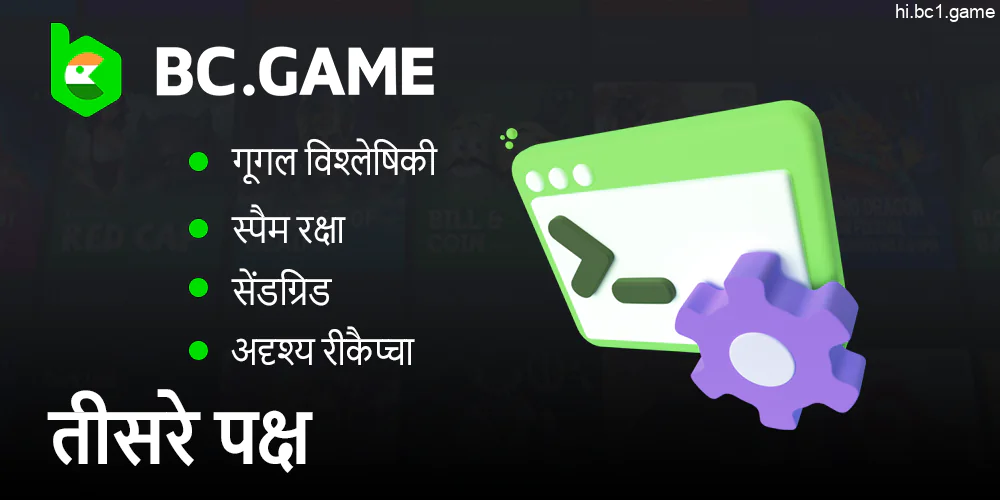 hi.bc1.game

BC.GAME

गूगल विश्लेषिकी

स्पैम रक्षा

सेंडग्रिड

अदृश्य रीकैप्चा

तीसरे पक्ष